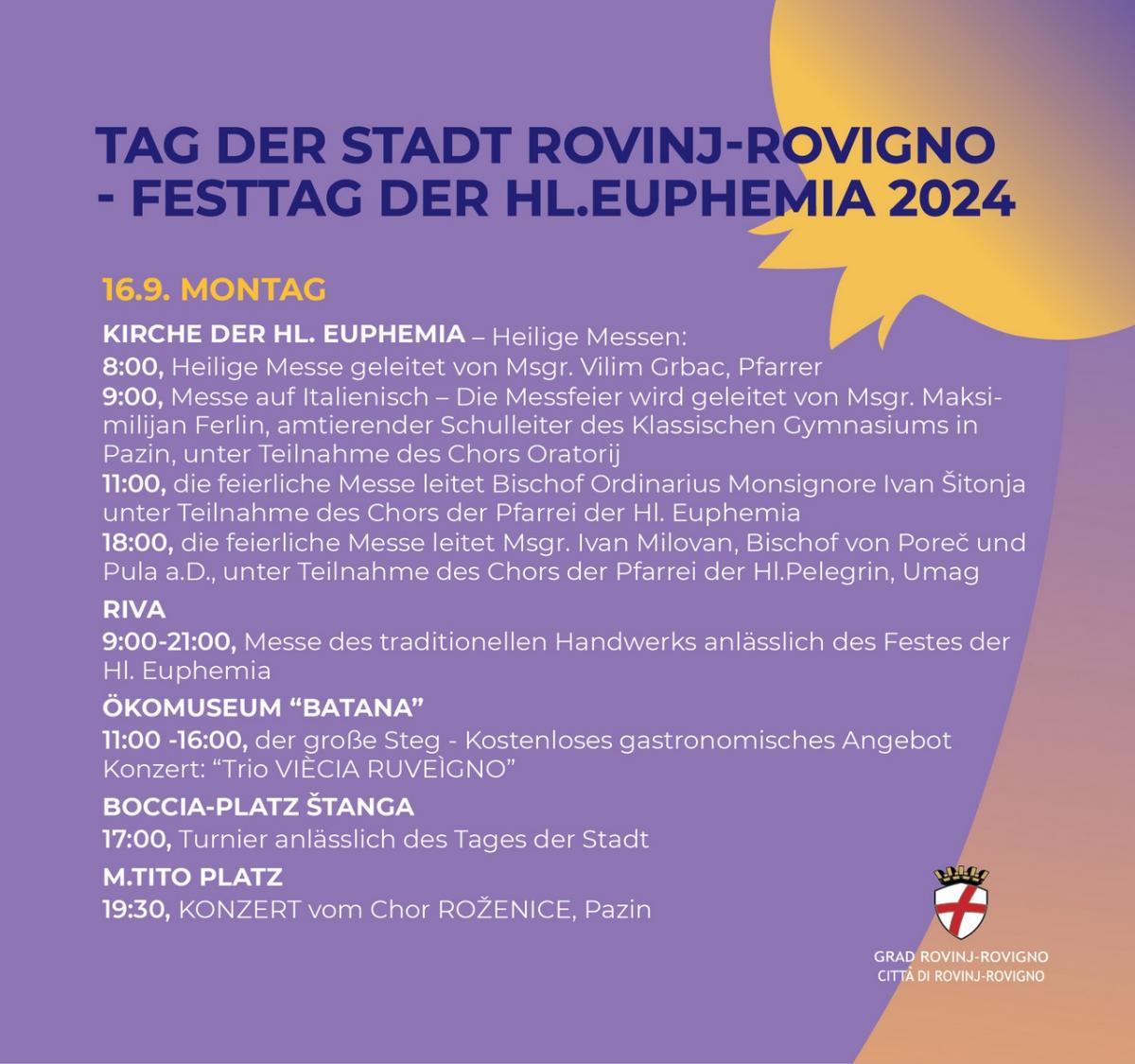 TAG DER STADT ROVINJ-ROVIGNO - FESTTAG DER HL.EUPHEMIA 2024

16.9. MONTAG

KIRCHE DER HL. EUPHEMIA – Heilige Messen:
8:00, Heilige Messe geleitet von Msgr. Vilim Grbac, Pfarrer
9:00, Messe auf Italienisch – Die Messfeier wird geleitet von Msgr. Maksimilijan Ferlin, amtierender Schulleiter des Klassischen Gymnasiums in Pazin, unter Teilnahme des Chors Oratorij
11:00, die feierliche Messe leitet Bischof Ordinarius Monsignore Ivan Šitonja unter Teilnahme des Chors der Pfarrei der Hl. Euphemia
18:00, die feierliche Messe leitet Msgr. Ivan Milovan, Bischof von Poreč und Pula a.D., unter Teilnahme des Chors der Pfarrei der Hl.Pelegrin, Umag

RIVA
9:00-21:00, Messe des traditionellen Handwerks anlässlich des Festes der Hl. Euphemia

ÖKOMUSEUM “BATANA”
11:00 -16:00, der große Steg - Kostenloses gastronomisches Angebot Konzert: “Trio VIÈCIA RUVEÌGNO”

BOCCIA-PLATZ ŠTANGA
17:00, Turnier anlässlich des Tages der Stadt

M.TITO PLATZ
19:30, KONZERT vom Chor ROŽENICE, Pazin

GRAD ROVINJ-ROVIGNO
CITTÀ DI ROVINJ-ROVIGNO